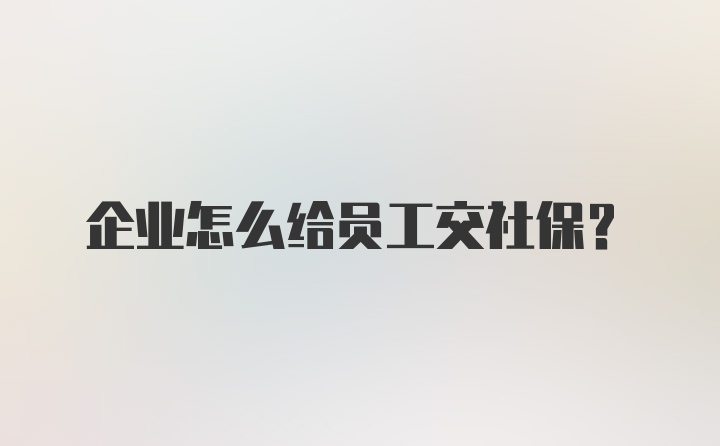 企业怎么给员工交社保？